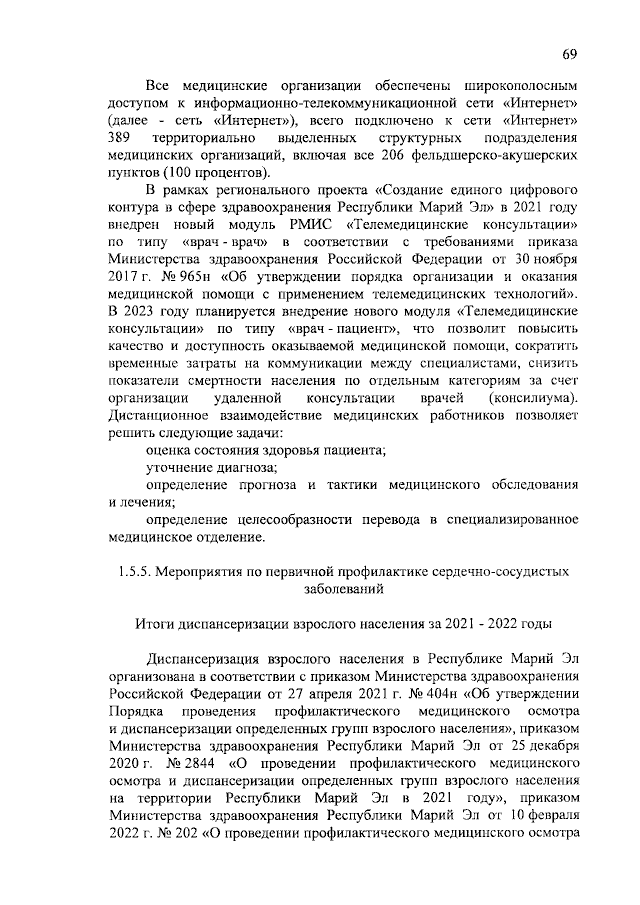 69

Все медицинские организации обеспечены широкополосным доступом к информационно-телекоммуникационной сети «Интернет» (далее - сеть «Интернет»), всего подключено к сети «Интернет» 389 территориально выделенных структурных подразделения медицинских организаций, включая все 206 фельдшерско-акушерских пунктов (100 процентов).

В рамках регионального проекта «Создание единого цифрового контура в сфере здравоохранения Республики Марий Эл» в 2021 году внедрен новый модуль РМИС «Телемедицинские консультации» по типу «врач - врач» в соответствии с требованиями приказа Министерства здравоохранения Российской Федерации от 30 ноября 2017 г. № 965н «Об утверждении порядка организации и оказания медицинской помощи с применением телемедицинских технологий». В 2023 году планируется внедрение нового модуля «Телемедицинские консультации» по типу «врач - пациент», что позволит повысить качество и доступность оказываемой медицинской помощи, сократить временные затраты на коммуникации между специалистами, снизить показатели смертности населения по отдельным категориям за счет организации удаленной консультации врачей (консилиума). Дистанционное взаимодействие медицинских работников позволяет решить следующие задачи:

оценка состояния здоровья пациента;

уточнение диагноза;

определение прогноза и тактики медицинского обследования и лечения;

определение целесообразности перевода в специализированное медицинское отделение.

1.5.5. Мероприятия по первичной профилактике сердечно-сосудистых заболеваний

Итоги диспансеризации взрослого населения за 2021 - 2022 годы

Диспансеризация взрослого населения в Республике Марий Эл организована в соответствии с приказом Министерства здравоохранения Российской Федерации от 27 апреля 2021 г. № 404н «Об утверждении Порядка проведения профилактического медицинского осмотра и диспансеризации определенных групп взрослого населения», приказом Министерства здравоохранения Республики Марий Эл от 25 декабря 2020 г. № 2844 «О проведении профилактического медицинского осмотра и диспансеризации определенных групп взрослого населения на территории Республики Марий Эл в 2021 году», приказом Министерства здравоохранения Республики Марий Эл от 10 февраля 2022 г. № 202 «О проведении профилактического медицинского осмотра